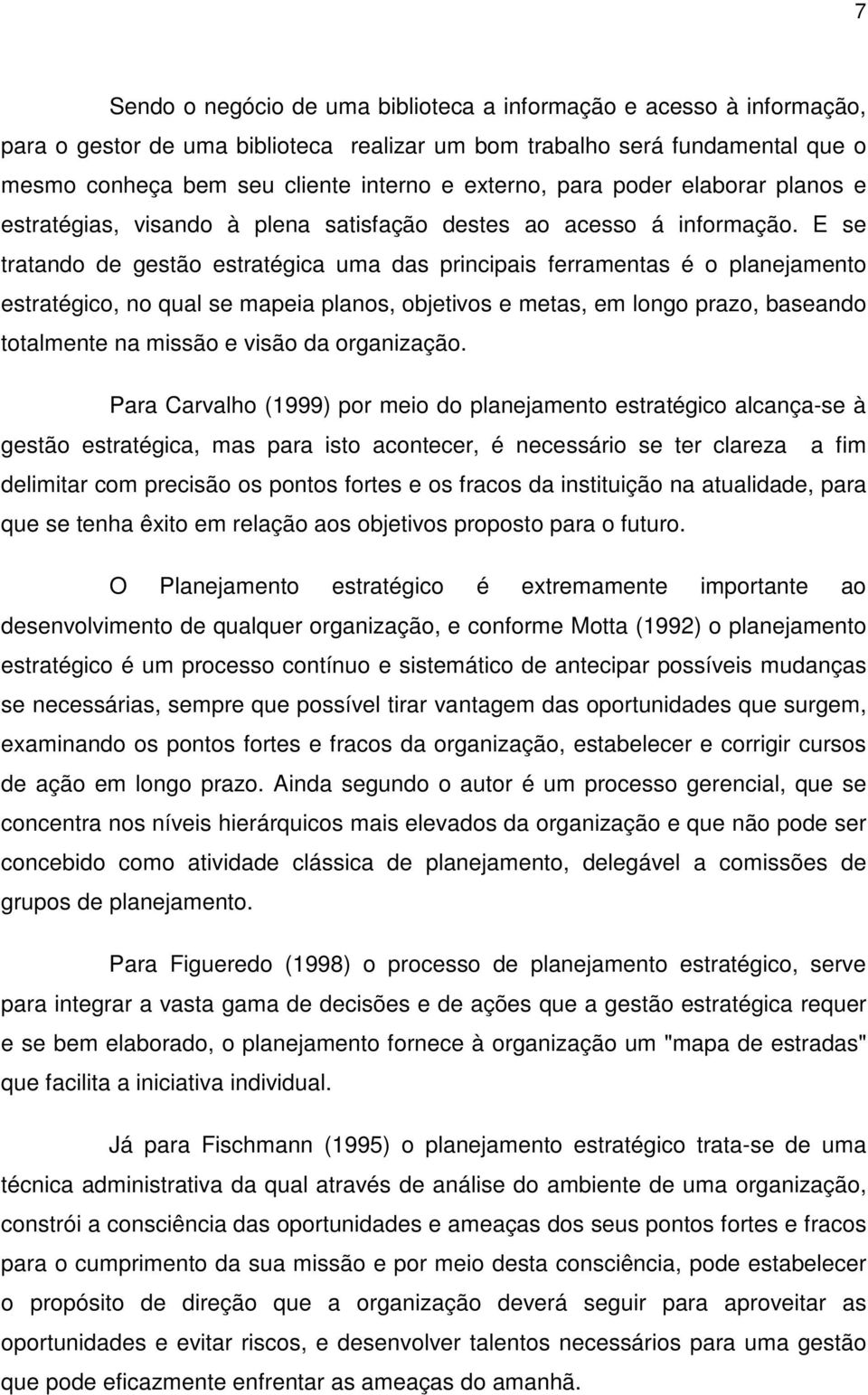 7

Sendo o negócio de uma biblioteca a informação e acesso à informação, para o gestor de uma biblioteca realizar um bom trabalho será fundamental que o mesmo conheça bem seu cliente interno e externo, para poder elaborar planos e estratégias, visando à plena satisfação destes ao acesso á informação. E se tratando de gestão estratégica uma das principais ferramentas é o planejamento estratégico, no qual se mapeia planos, objetivos e metas, em longo prazo, baseando totalmente na missão e visão da organização.

Para Carvalho (1999) por meio do planejamento estratégico alcança-se à gestão estratégica, mas para isto acontecer, é necessário se ter clareza a fim delimitar com precisão os pontos fortes e os fracos da instituição na atualidade, para que se tenha êxito em relação aos objetivos proposto para o futuro.

O Planejamento estratégico é extremamente importante ao desenvolvimento de qualquer organização, e conforme Motta (1992) o planejamento estratégico é um processo contínuo e sistemático de antecipar possíveis mudanças se necessárias, sempre que possível tirar vantagem das oportunidades que surgem, examinando os pontos fortes e fracos da organização, estabelecer e corrigir cursos de ação em longo prazo. Ainda segundo o autor é um processo gerencial, que se concentra nos níveis hierárquicos mais elevados da organização e que não pode ser concebido como atividade clássica de planejamento, delegável a comissões de grupos de planejamento.

Para Figueredo (1998) o processo de planejamento estratégico, serve para integrar a vasta gama de decisões e de ações que a gestão estratégica requer e se bem elaborado, o planejamento fornece à organização um "mapa de estradas" que facilita a iniciativa individual.

Já para Fischmann (1995) o planejamento estratégico trata-se de uma técnica administrativa da qual através de análise do ambiente de uma organização, constrói a consciência das oportunidades e ameaças dos seus pontos fortes e fracos para o cumprimento da sua missão e por meio desta consciência, pode estabelecer o propósito de direção que a organização deverá seguir para aproveitar as oportunidades e evitar riscos, e desenvolver talentos necessários para uma gestão que pode eficazmente enfrentar as ameaças do amanhã.